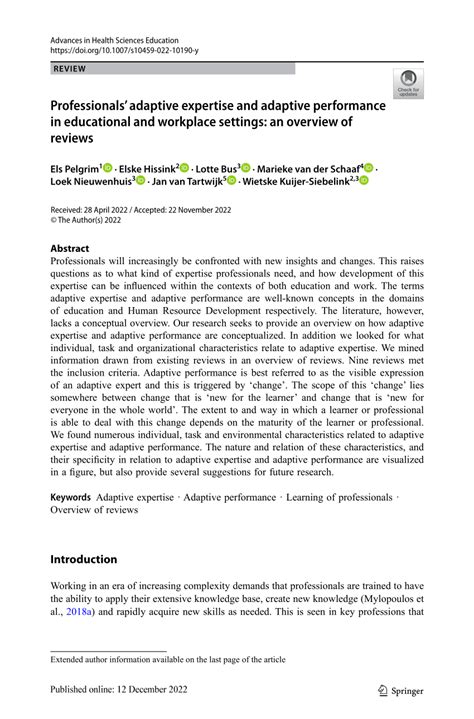 Advances in Health Sciences Education
https://doi.org/10.1007/s10459-022-10190-y

REVIEW

Check for updates

Professionals' adaptive expertise and adaptive performance in educational and workplace settings: an overview of reviews

Els Pelgrim$^1$ · Elske Hissink$^2$ · Lotte Bus$^3$ · Marieke van der Schaaf$^4$ · Loek Nieuwenhuis$^3$ · Jan van Tartwijk$^5$ · Wietske Kuijer-Siebelink$^{2,3}$

Received: 28 April 2022 / Accepted: 22 November 2022
© The Author(s) 2022

Abstract
Professionals will increasingly be confronted with new insights and changes. This raises questions as to what kind of expertise professionals need, and how development of this expertise can be influenced within the contexts of both education and work. The terms adaptive expertise and adaptive performance are well-known concepts in the domains of education and Human Resource Development respectively. The literature, however, lacks a conceptual overview. Our research seeks to provide an overview on how adaptive expertise and adaptive performance are conceptualized. In addition we looked for what individual, task and organizational characteristics relate to adaptive expertise. We mined information drawn from existing reviews in an overview of reviews. Nine reviews met the inclusion criteria. Adaptive performance is best referred to as the visible expression of an adaptive expert and this is triggered by 'change'. The scope of this 'change' lies somewhere between change that is 'new for the learner' and change that is 'new for everyone in the whole world'. The extent to and way in which a learner or professional is able to deal with this change depends on the maturity of the learner or professional. We found numerous individual, task and environmental characteristics related to adaptive expertise and adaptive performance. The nature and relation of these characteristics, and their specificity in relation to adaptive expertise and adaptive performance are visualized in a figure, but also provide several suggestions for future research.

Keywords Adaptive expertise · Adaptive performance · Learning of professionals · Overview of reviews

Introduction

Working in an era of increasing complexity demands that professionals are trained to have the ability to apply their extensive knowledge base, create new knowledge (Mylopoulos et al., 2018a) and rapidly acquire new skills as needed. This is seen in key professions that

Extended author information available on the last page of the article

Published online: 12 December 2022

Springer